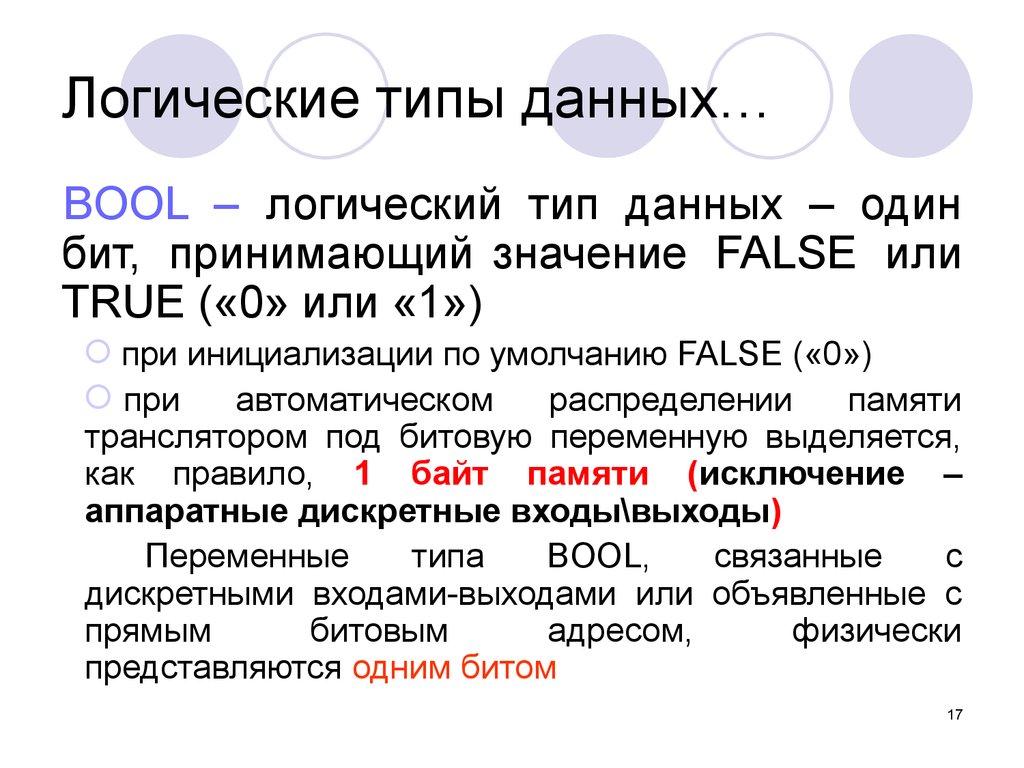 Логические типы данных…

BOOL – логический тип данных – один бит, принимающий значение FALSE или TRUE («0» или «1»)

при инициализации по умолчанию FALSE («0»)

при автоматическом распределении памяти транслятором под битовую переменную выделяется, как правило, 1 байт памяти (исключение – аппаратные дискретные входы\выходы)

Переменные типа BOOL, связанные с дискретными входами-выходами или объявленные с прямым битовым адресом, физически представляются одним битом

17